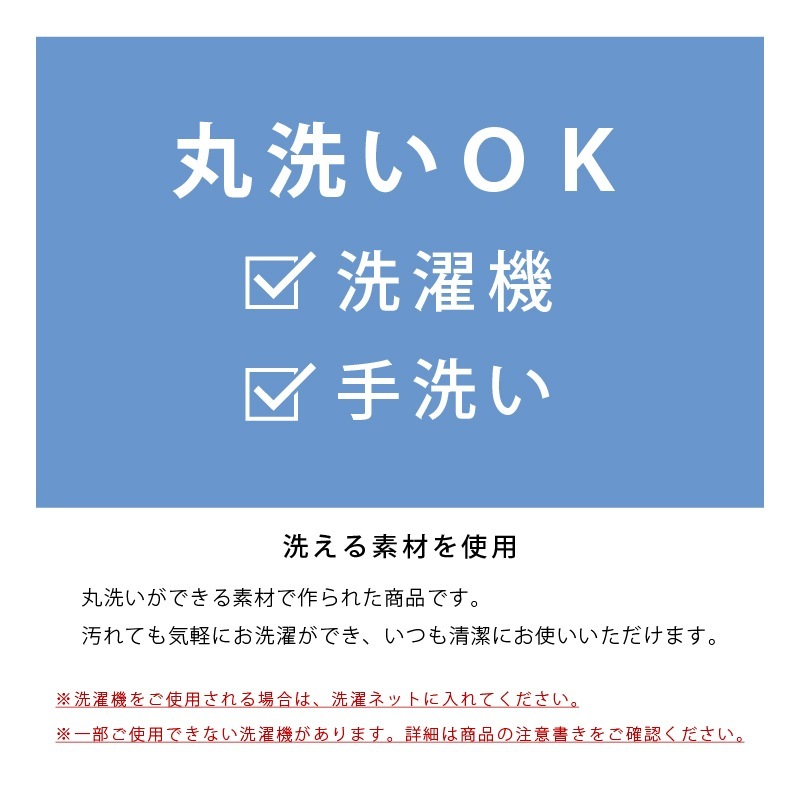 丸洗いOK

☑ 洗濯機

☑ 手洗い

洗える素材を使用

丸洗いができる素材で作られた商品です。
汚れても気軽にお洗濯ができ、いつも清潔にお使いいただけます。

※洗濯機をご使用される場合は、洗濯ネットに入れてください。
※一部ご使用できない洗濯機があります。詳細は商品の注意書きをご確認ください。